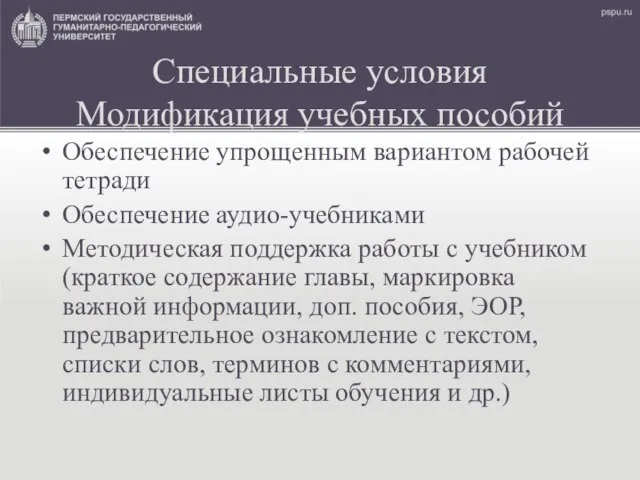 ПЕРМСКИЙ ГОСУДАРСТВЕННЫЙ ГУМАНИТАРНО-ПЕДАГОГИЧЕСКИЙ УНИВЕРСИТЕТ

pspu.ru

Специальные условия
Модификация учебных пособий

• Обеспечение упрощенным вариантом рабочей тетради
• Обеспечение аудио-учебниками
• Методическая поддержка работы с учебником (краткое содержание главы, маркировка важной информации, доп. пособия, ЭОР, предварительное ознакомление с текстом, списки слов, терминов с комментариями, индивидуальные листы обучения и др.)